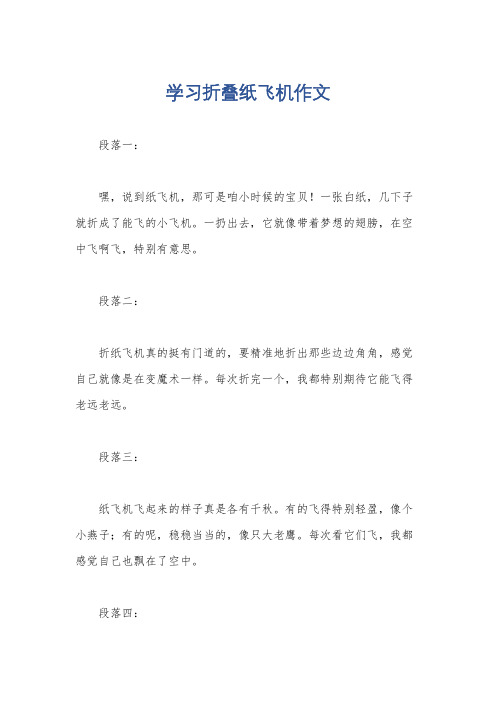 学习折叠纸飞机作文

段落一：

嘿，说到纸飞机，那可是咱小时候的宝贝！一张白纸，几下子就折成了能飞的小飞机。一扔出去，它就像带着梦想的翅膀，在空中飞啊飞，特别有意思。

段落二：

折纸飞机真的挺有门道的，要精准地折出那些边边角角，感觉自己就像是在变魔术一样。每次折完一个，我都特别期待它能飞得老远老远。

段落三：

纸飞机飞起来的样子真是各有千秋。有的飞得特别轻盈，像个小燕子；有的呢，稳稳当当的，像只大老鹰。每次看它们飞，我都感觉自己也飘在了空中。

段落四：